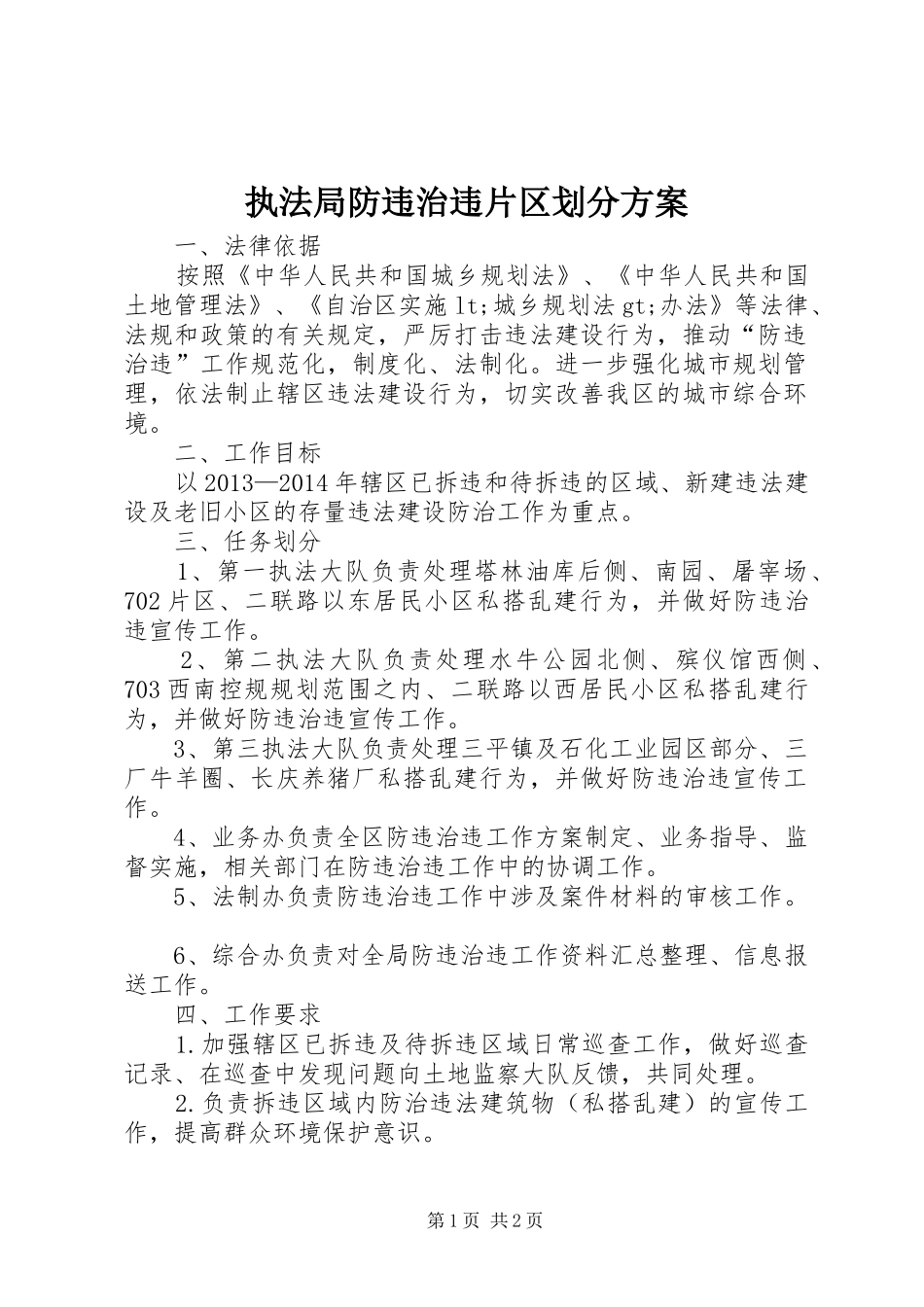 执法局防违治违片区划分方案

一、法律依据

按照《中华人民共和国城乡规划法》、《中华人民共和国土地管理法》、《自治区实施lt;城乡规划法gt;办法》等法律、法规和政策的有关规定，严厉打击违法建设行为，推动“防违治违”工作规范化，制度化、法制化。进一步强化城市规划管理，依法制止辖区违法建设行为，切实改善我区的城市综合环境。

二、工作目标

以2013—2014年辖区已拆违和待拆违的区域、新建违法建设及老旧小区的存量违法建设防治工作为重点。

三、任务划分

1、第一执法大队负责处理塔林油库后侧、南园、屠宰场、702片区、二联路以东居民小区私搭乱建行为，并做好防违治违宣传工作。

2、第二执法大队负责处理水牛公园北侧、殡仪馆西侧、703西南控规规划范围之内、二联路以西居民小区私搭乱建行为，并做好防违治违宣传工作。

3、第三执法大队负责处理三平镇及石化工业园区部分、三厂牛羊圈、长庆养猪厂私搭乱建行为，并做好防违治违宣传工作。

4、业务办负责全区防违治违工作方案制定、业务指导、监督实施，相关部门在防违治违工作中的协调工作。

5、法制办负责防违治违工作中涉及案件材料的审核工作。

6、综合办负责对全局防违治违工作资料汇总整理、信息报送工作。

四、工作要求

1.加强辖区已拆违及待拆违区域日常巡查工作，做好巡查记录、在巡查中发现问题向土地监察大队反馈，共同处理。

2.负责拆违区域内防治违法建筑物（私搭乱建）的宣传工作，提高群众环境保护意识。

第1页 共2页